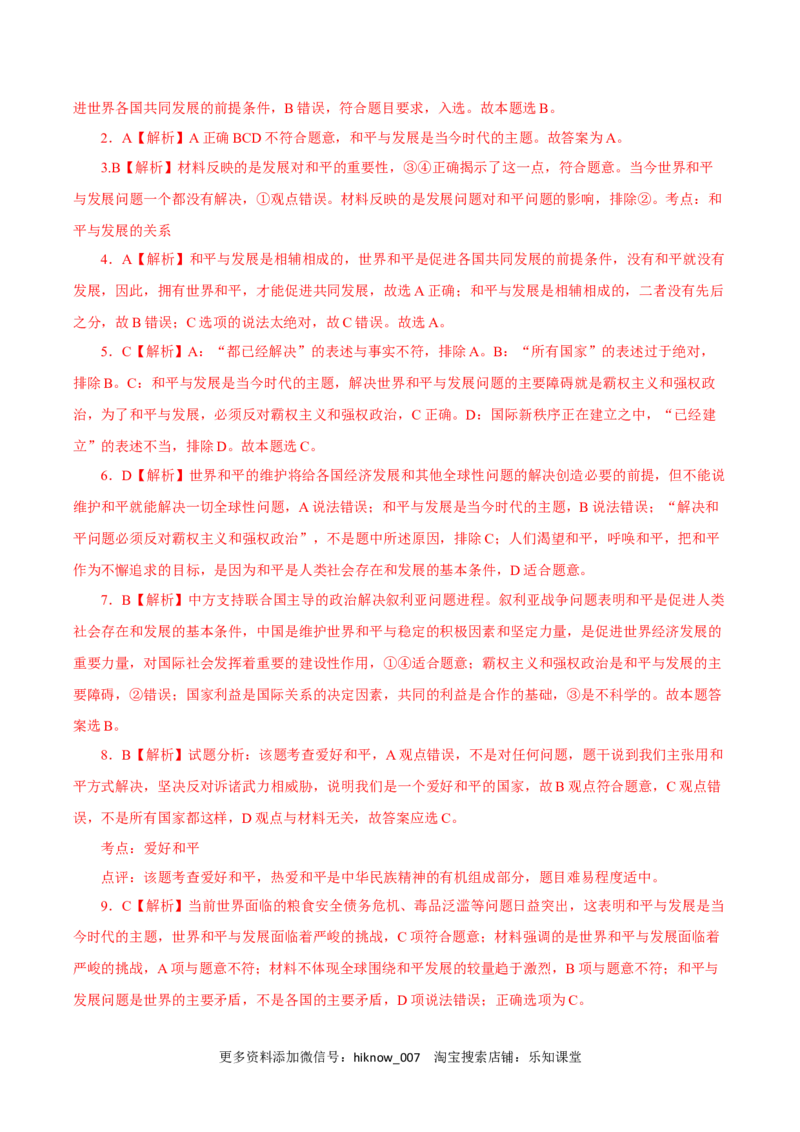 进世界各国共同发展的前提条件，B 错误，符合题目要求，入选。故本题选 B。

2．A【解析】A 正确 BCD 不符合题意，和平与发展是当今时代的主题。故答案为 A。

3.B【解析】材料反映的是发展对和平的重要性，③④正确揭示了这一点，符合题意。当今世界和平与发展问题一个都没有解决，①观点错误。材料反映的是发展问题对和平问题的影响，排除②。考点：和平与发展的关系

4．A【解析】和平与发展是相辅相成的，世界和平是促进各国共同发展的前提条件，没有和平就没有发展，因此，拥有世界和平，才能促进共同发展，故选 A 正确；和平与发展是相辅相成的，二者没有先后之分，故 B 错误；C 选项的说法太绝对，故 C 错误。故选 A。

5．C【解析】A：“都已经解决”的表述与事实不符，排除 A。B：“所有国家”的表述过于绝对，排除 B。C：和平与发展是当今时代的主题，解决世界和平与发展问题的主要障碍就是霸权主义和强权政治，为了和平与发展，必须反对霸权主义和强权政治，C 正确。D：国际新秩序正在建立之中，“已经建立”的表述不当，排除 D。故本题选 C。

6．D【解析】世界和平的维护将给各国经济发展和其他全球性问题的解决创造必要的前提，但不能说维护和平就能解决一切全球性问题，A 说法错误；和平与发展是当今时代的主题，B 说法错误；“解决和平问题必须反对霸权主义和强权政治”，不是题中所述原因，排除 C；人们渴望和平，呼唤和平，把和平作为不懈追求的目标，是因为和平是人类社会存在和发展的基本条件，D 适合题意。

7．B【解析】中方支持联合国主导的政治解决叙利亚问题进程。叙利亚战争问题表明和平是促进人类社会存在和发展的基本条件，中国是维护世界和平与稳定的积极因素和坚定力量，是促进世界经济发展的重要力量，对国际社会发挥着重要的建设性作用，①④适合题意；霸权主义和强权政治是和平与发展的主要障碍，②错误；国家利益是国际关系的决定因素，共同的利益是合作的基础，③是不科学的。故本题答案选 B。

8．B【解析】试题分析：该题考查爱好和平，A 观点错误，不是对任何问题，题干说到我们主张用和平方式解决，坚决反对诉诸武力相威胁，说明我们是一个爱好和平的国家，故 B 观点符合题意，C 观点错误，不是所有国家都这样，D 观点与材料无关，故答案应选 C。

考点：爱好和平

点评：该题考查爱好和平，热爱和平是中华民族精神的有机组成部分，题目难易程度适中。

9．C【解析】当前世界面临的粮食安全债务危机、毒品泛滥等问题日益突出，这表明和平与发展是当今时代的主题，世界和平与发展面临着严峻的挑战，C 项符合题意；材料强调的是世界和平与发展面临着严峻的挑战，A 项与题意不符；材料不体现全球围绕和平发展的较量趋于激烈，B 项与题意不符；和平与发展问题是世界的主要矛盾，不是各国的主要矛盾，D 项说法错误；正确选项为 C。

更多资料添加微信号：hiknow_007　淘宝搜索店铺：乐知课堂